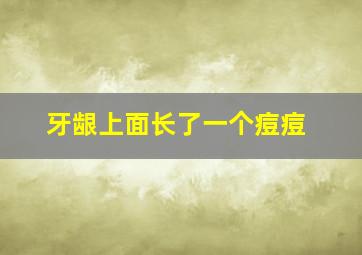 牙龈上面长了一个痘痘